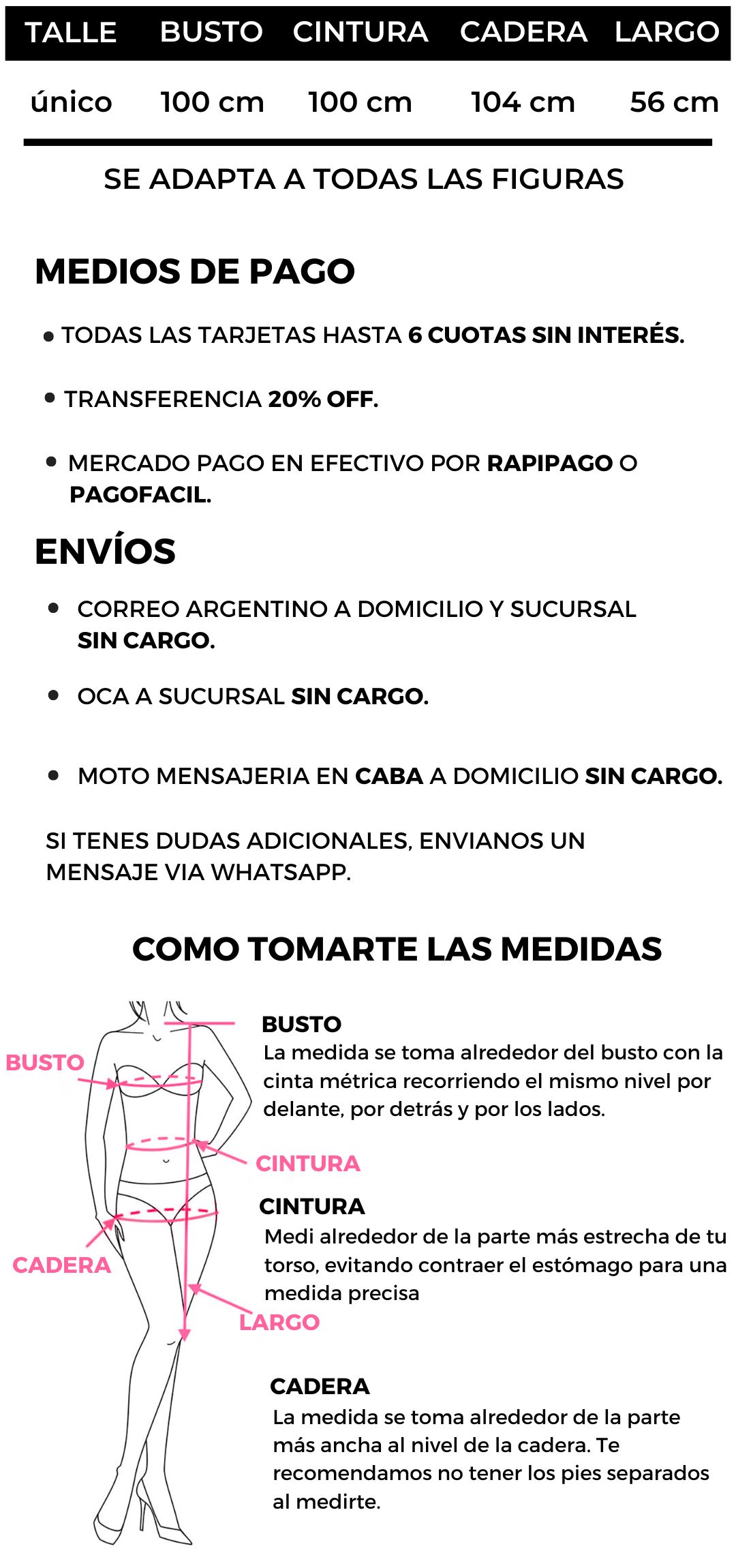 | TALLE | BUSTO | CINTURA | CADERA | LARGO |
|---|---|---|---|---|
| único | 100 cm | 100 cm | 104 cm | 56 cm |

SE ADAPTA A TODAS LAS FIGURAS

MEDIOS DE PAGO

• TODAS LAS TARJETAS HASTA 6 CUOTAS SIN INTERÉS.

• TRANSFERENCIA 20% OFF.

• MERCADO PAGO EN EFECTIVO POR RAPIPAGO O PAGOFACIL.

ENVÍOS

• CORREO ARGENTINO A DOMICILIO Y SUCURSAL SIN CARGO.

• OCA A SUCURSAL SIN CARGO.

• MOTO MENSAJERIA EN CABA A DOMICILIO SIN CARGO.

SI TENES DUDAS ADICIONALES, ENVIANOS UN MENSAJE VIA WHATSAPP.

COMO TOMARTE LAS MEDIDAS

BUSTO

CINTURA

CADERA

LARGO

BUSTO
La medida se toma alrededor del busto con la cinta métrica recorriendo el mismo nivel por delante, por detrás y por los lados.

CINTURA
Medi alrededor de la parte más estrecha de tu torso, evitando contraer el estómago para una medida precisa

CADERA
La medida se toma alrededor de la parte más ancha al nivel de la cadera. Te recomendamos no tener los pies separados al medirte.